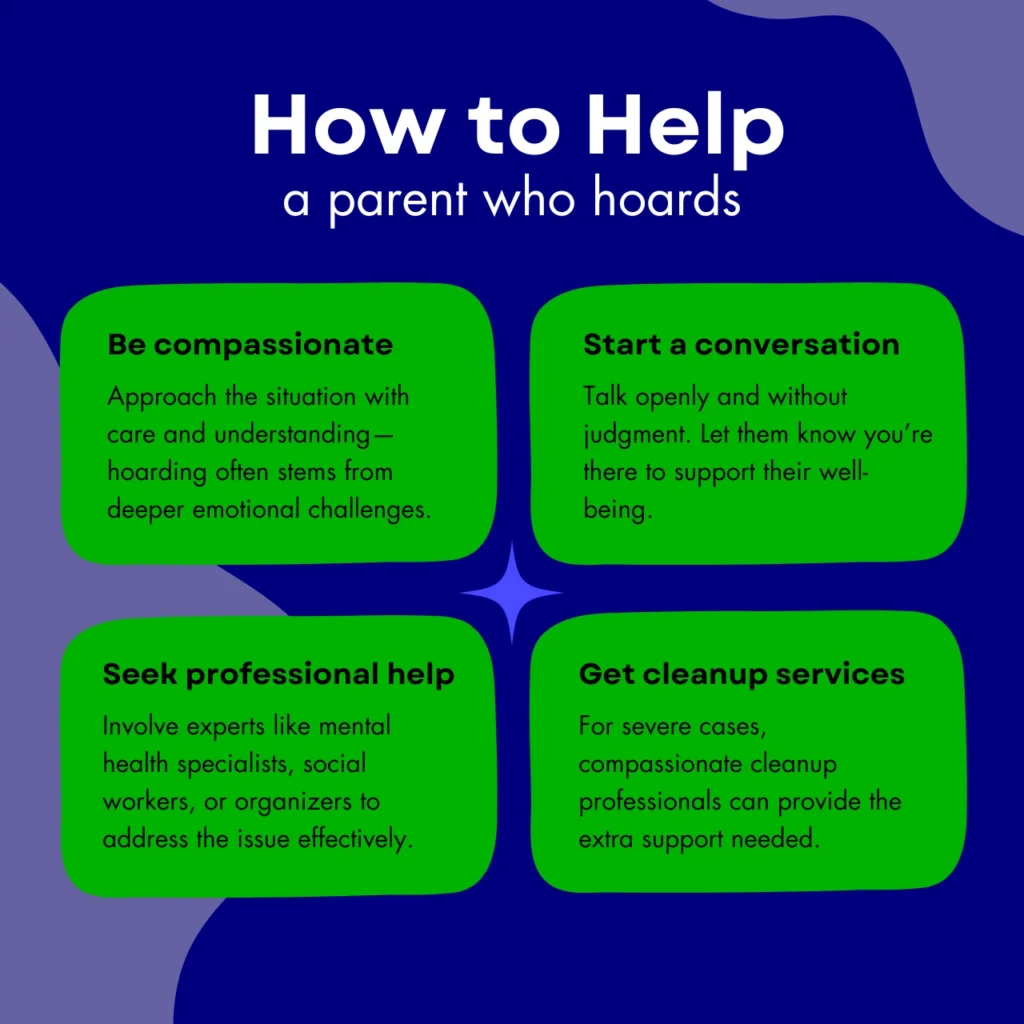 How to Help
a parent who hoards

Be compassionate
Approach the situation with care and understanding—hoarding often stems from deeper emotional challenges.

Start a conversation
Talk openly and without judgment. Let them know you're there to support their well-being.

Seek professional help
Involve experts like mental health specialists, social workers, or organizers to address the issue effectively.

Get cleanup services
For severe cases, compassionate cleanup professionals can provide the extra support needed.